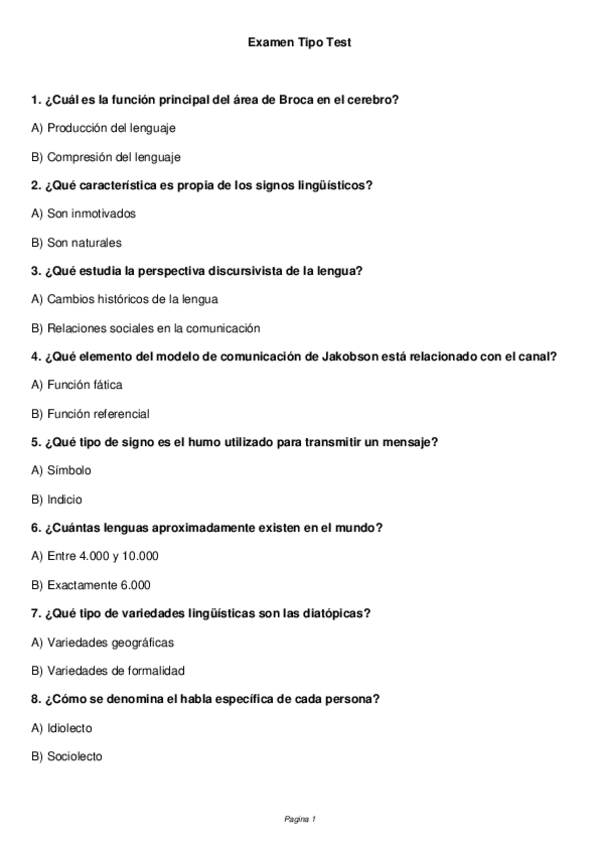 Examen Tipo Test

1. ¿Cuál es la función principal del área de Broca en el cerebro?

A) Producción del lenguaje

B) Compresión del lenguaje

2. ¿Qué característica es propia de los signos lingüísticos?

A) Son inmotivados

B) Son naturales

3. ¿Qué estudia la perspectiva discursivista de la lengua?

A) Cambios históricos de la lengua

B) Relaciones sociales en la comunicación

4. ¿Qué elemento del modelo de comunicación de Jakobson está relacionado con el canal?

A) Función fática

B) Función referencial

5. ¿Qué tipo de signo es el humo utilizado para transmitir un mensaje?

A) Símbolo

B) Indicio

6. ¿Cuántas lenguas aproximadamente existen en el mundo?

A) Entre 4.000 y 10.000

B) Exactamente 6.000

7. ¿Qué tipo de variedades lingüísticas son las diatópicas?

A) Variedades geográficas

B) Variedades de formalidad

8. ¿Cómo se denomina el habla específica de cada persona?

A) Idiolecto

B) Sociolecto

Pagina 1